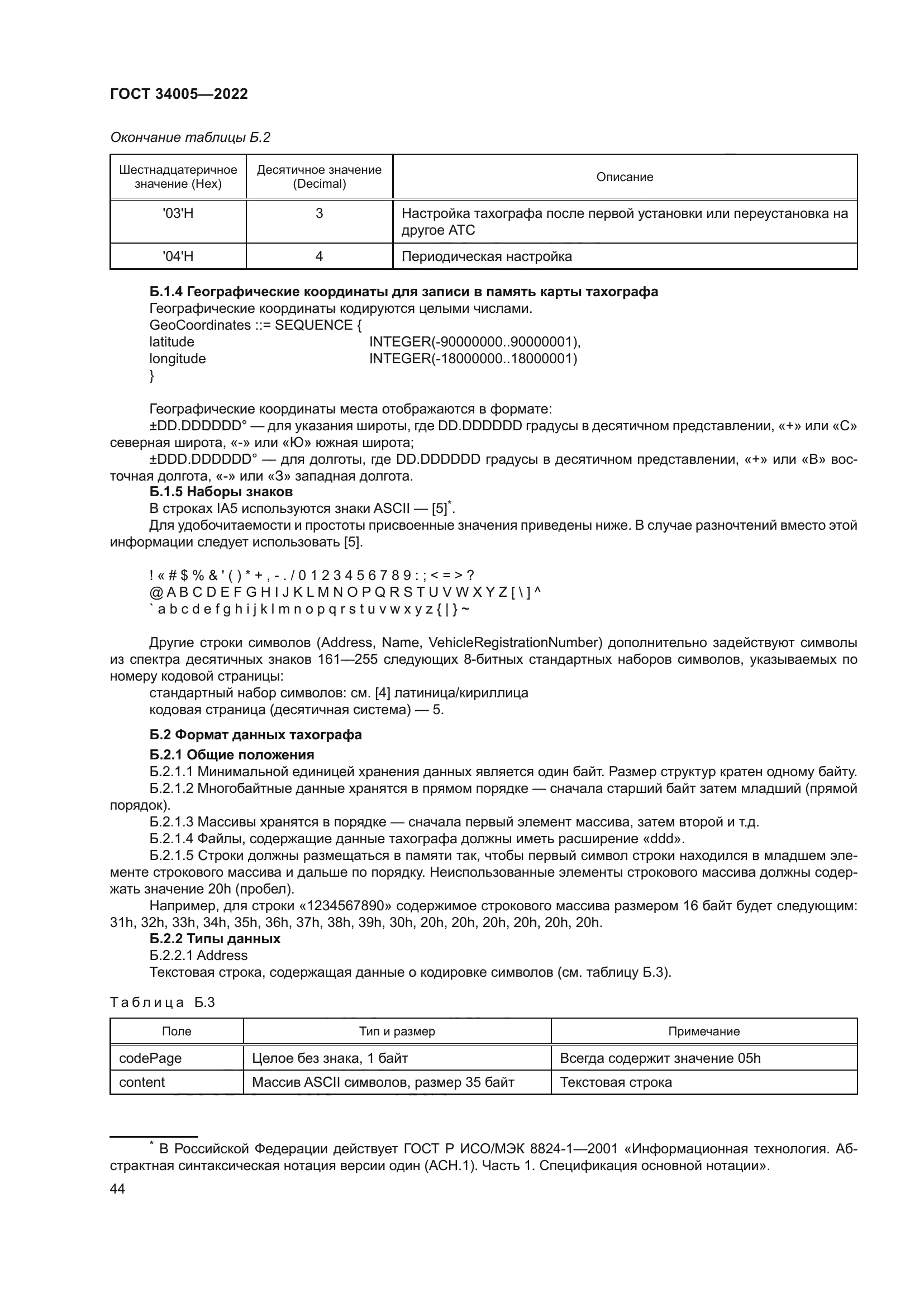 ГОСТ 34005—2022

Окончание таблицы Б.2

| Шестнадцатеричное значение (Hex) | Десятичное значение (Decimal) | Описание |
|---|---|---|
| '03'H | 3 | Настройка тахографа после первой установки или переустановка на другое АТС |
| '04'H | 4 | Периодическая настройка |

Б.1.4 Географические координаты для записи в память карты тахографа
Географические координаты кодируются целыми числами.
GeoCoordinates ::= SEQUENCE {
latitude INTEGER(-90000000..90000001),
longitude INTEGER(-18000000..18000001)
}

Географические координаты места отображаются в формате:
±DD.DDDDDD° — для указания широты, где DD.DDDDDD градусы в десятичном представлении, «+» или «С» северная широта, «-» или «Ю» южная широта;
±DDD.DDDDDD° — для долготы, где DD.DDDDDD градусы в десятичном представлении, «+» или «В» восточная долгота, «-» или «З» западная долгота.
Б.1.5 Наборы знаков
В строках IA5 используются знаки ASCII — [5]*.
Для удобочитаемости и простоты присвоенные значения приведены ниже. В случае разночтений вместо этой информации следует использовать [5].

! « # $ % & ' ( ) * + , - . / 0 1 2 3 4 5 6 7 8 9 : ; < = > ?
@ A B C D E F G H I J K L M N O P Q R S T U V W X Y Z [ \ ] ^
` a b c d e f g h i j k l m n o p q r s t u v w x y z { | } ~

Другие строки символов (Address, Name, VehicleRegistrationNumber) дополнительно задействуют символы из спектра десятичных знаков 161—255 следующих 8-битных стандартных наборов символов, указываемых по номеру кодовой страницы:
стандартный набор символов: см. [4] латиница/кириллица
кодовая страница (десятичная система) — 5.

Б.2 Формат данных тахографа
Б.2.1 Общие положения
Б.2.1.1 Минимальной единицей хранения данных является один байт. Размер структур кратен одному байту.
Б.2.1.2 Многобайтные данные хранятся в прямом порядке — сначала старший байт затем младший (прямой порядок).
Б.2.1.3 Массивы хранятся в порядке — сначала первый элемент массива, затем второй и т.д.
Б.2.1.4 Файлы, содержащие данные тахографа должны иметь расширение «ddd».
Б.2.1.5 Строки должны размещаться в памяти так, чтобы первый символ строки находился в младшем элементе строкового массива и дальше по порядку. Неиспользованные элементы строкового массива должны содержать значение 20h (пробел).
Например, для строки «1234567890» содержимое строкового массива размером 16 байт будет следующим: 31h, 32h, 33h, 34h, 35h, 36h, 37h, 38h, 39h, 30h, 20h, 20h, 20h, 20h, 20h, 20h.
Б.2.2 Типы данных
Б.2.2.1 Address
Текстовая строка, содержащая данные о кодировке символов (см. таблицу Б.3).

Таблица Б.3

| Поле | Тип и размер | Примечание |
|---|---|---|
| codePage | Целое без знака, 1 байт | Всегда содержит значение 05h |
| content | Массив ASCII символов, размер 35 байт | Текстовая строка |

* В Российской Федерации действует ГОСТ Р ИСО/МЭК 8824-1—2001 «Информационная технология. Абстрактная синтаксическая нотация версии один (АСН.1). Часть 1. Спецификация основной нотации».
44